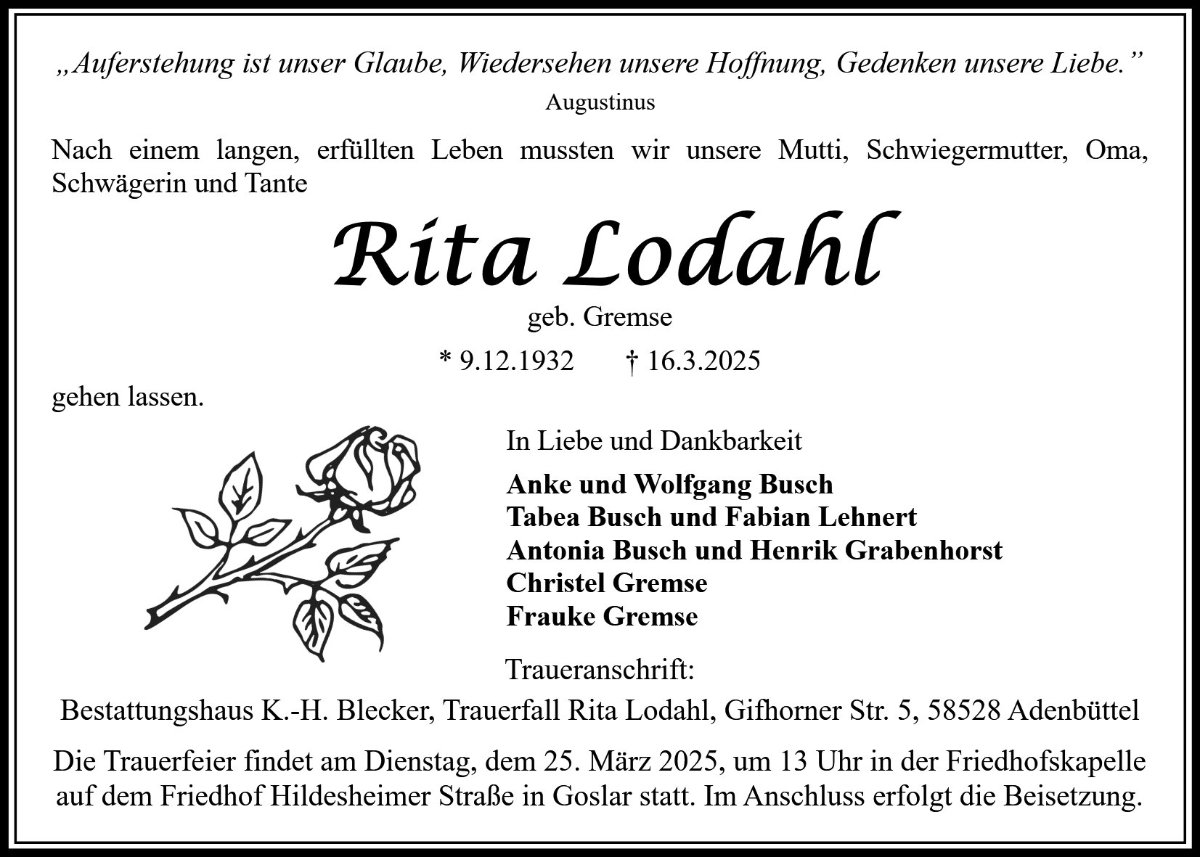 „Auferstehung ist unser Glaube, Wiedersehen unsere Hoffnung, Gedenken unsere Liebe.”
Augustinus

Nach einem langen, erfüllten Leben mussten wir unsere Mutti, Schwiegermutter, Oma, Schwägerin und Tante

Rita Lodahl
geb. Gremse
* 9.12.1932 † 16.3.2025

gehen lassen.

In Liebe und Dankbarkeit

Anke und Wolfgang Busch
Tabea Busch und Fabian Lehnert
Antonia Busch und Henrik Grabenhorst
Christel Gremse
Frauke Gremse

Traueranschrift:
Bestattungshaus K.-H. Blecker, Trauerfall Rita Lodahl, Gifhorner Str. 5, 58528 Adenbüttel

Die Trauerfeier findet am Dienstag, dem 25. März 2025, um 13 Uhr in der Friedhofskapelle auf dem Friedhof Hildesheimer Straße in Goslar statt. Im Anschluss erfolgt die Beisetzung.